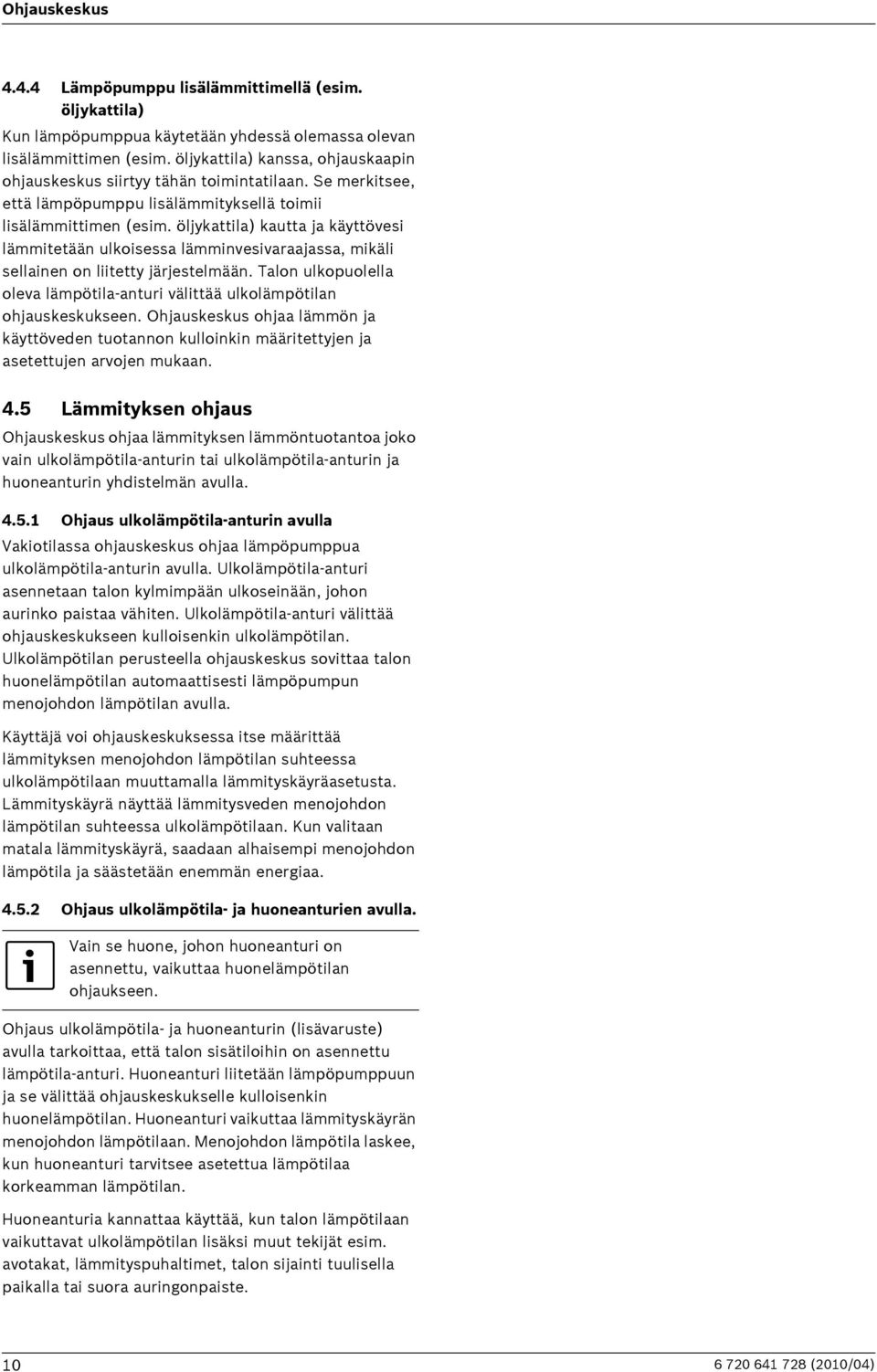 Ohjauskeskus

4.4.4 Lämpöpumppu lisälämmittimellä (esim. öljykattila)

Kun lämpöpumppua käytetään yhdessä olemassa olevan lisälämmittimen (esim. öljykattila) kanssa, ohjauskaapin ohjauskeskus siirtyy tähän toimintatilaan. Se merkitsee, että lämpöpumppu lisälämmityksellä toimii lisälämmittimen (esim. öljykattila) kautta ja käyttövesi lämmitetään ulkoisessa lämminvesivaraajassa, mikäli sellainen on liitetty järjestelmään. Talon ulkopuolella oleva lämpötila-anturi välittää ulkolämpötilan ohjauskeskukseen. Ohjauskeskus ohjaa lämmön ja käyttöveden tuotannon kulloinkin määritettyjen ja asetettujen arvojen mukaan.

4.5 Lämmityksen ohjaus

Ohjauskeskus ohjaa lämmityksen lämmöntuotantoa joko vain ulkolämpötila-anturin tai ulkolämpötila-anturin ja huoneanturin yhdistelmän avulla.

4.5.1 Ohjaus ulkolämpötila-anturin avulla

Vakiotilassa ohjauskeskus ohjaa lämpöpumppua ulkolämpötila-anturin avulla. Ulkolämpötila-anturi asennetaan talon kylmimpään ulkoseinään, johon aurinko paistaa vähiten. Ulkolämpötila-anturi välittää ohjauskeskukseen kulloisenkin ulkolämpötilan. Ulkolämpötilan perusteella ohjauskeskus sovittaa talon huonelämpötilan automaattisesti lämpöpumpun menojohdon lämpötilan avulla.

Käyttäjä voi ohjauskeskuksessa itse määrittää lämmityksen menojohdon lämpötilan suhteessa ulkolämpötilaan muuttamalla lämmityskäyräasetusta. Lämmityskäyrä näyttää lämmitysveden menojohdon lämpötilan suhteessa ulkolämpötilaan. Kun valitaan matala lämmityskäyrä, saadaan alhaisempi menojohdon lämpötila ja säästetään enemmän energiaa.

4.5.2 Ohjaus ulkolämpötila- ja huoneanturien avulla.

Vain se huone, johon huoneanturi on asennettu, vaikuttaa huonelämpötilan ohjaukseen.

Ohjaus ulkolämpötila- ja huoneanturin (lisävaruste) avulla tarkoittaa, että talon sisätiloihin on asennettu lämpötila-anturi. Huoneanturi liitetään lämpöpumppuun ja se välittää ohjauskeskukselle kulloisenkin huonelämpötilan. Huoneanturi vaikuttaa lämmityskäyrän menojohdon lämpötilaan. Menojohdon lämpötila laskee, kun huoneanturi tarvitsee asetettua lämpötilaa korkeamman lämpötilan.

Huoneanturia kannattaa käyttää, kun talon lämpötilaan vaikuttavat ulkolämpötilan lisäksi muut tekijät esim. avotakat, lämmityspuhaltimet, talon sijainti tuulisella paikalla tai suora auringonpaiste.

10 6 720 641 728 (2010/04)